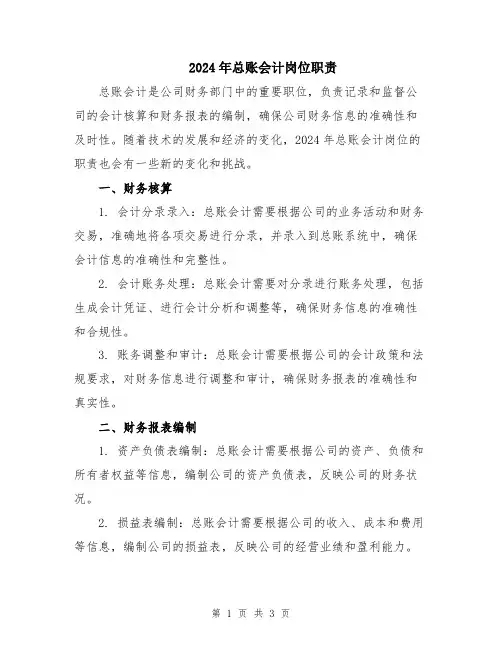 2024年总账会计岗位职责

总账会计是公司财务部门中的重要职位，负责记录和监督公司的会计核算和财务报表的编制，确保公司财务信息的准确性和及时性。随着技术的发展和经济的变化，2024年总账会计岗位的职责也会有一些新的变化和挑战。

一、财务核算

1. 会计分录录入：总账会计需要根据公司的业务活动和财务交易，准确地将各项交易进行分录，并录入到总账系统中，确保会计信息的准确性和完整性。

2. 会计账务处理：总账会计需要对分录进行账务处理，包括生成会计凭证、进行会计分析和调整等，确保财务信息的准确性和合规性。

3. 账务调整和审计：总账会计需要根据公司的会计政策和法规要求，对财务信息进行调整和审计，确保财务报表的准确性和真实性。

二、财务报表编制

1. 资产负债表编制：总账会计需要根据公司的资产、负债和所有者权益等信息，编制公司的资产负债表，反映公司的财务状况。

2. 损益表编制：总账会计需要根据公司的收入、成本和费用等信息，编制公司的损益表，反映公司的经营业绩和盈利能力。

第 1 页 共 3 页